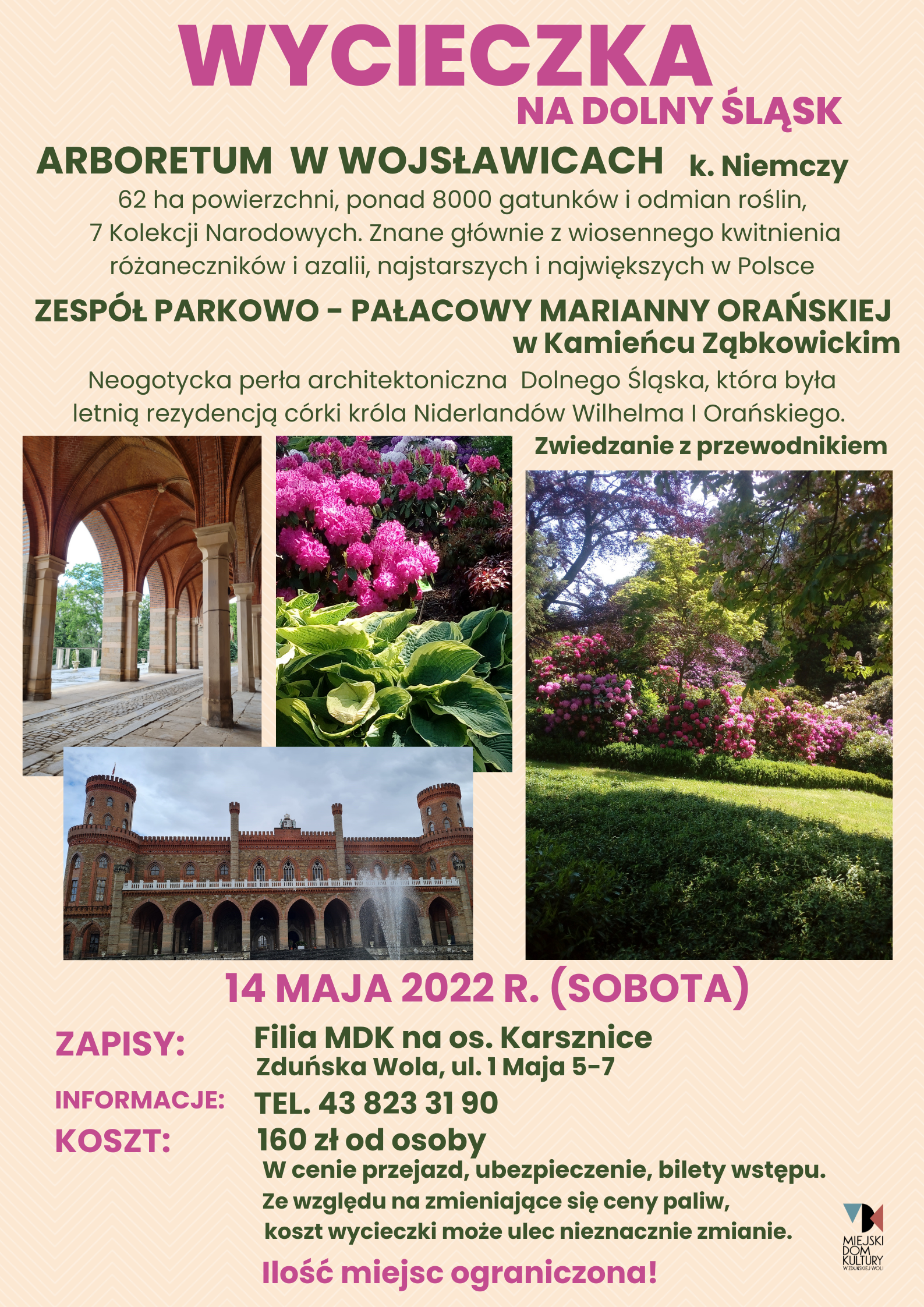 WYCIECZKA
NA DOLNY ŚLĄSK

ARBORETUM W WOJSŁAWICACH k. Niemczy

62 ha powierzchni, ponad 8000 gatunków i odmian roślin, 7 Kolekcji Narodowych. Znane głównie z wiosennego kwitnienia różaneczników i azalii, najstarszych i największych w Polsce

ZESPÓŁ PARKOWO - PAŁACOWY MARIANNY ORAŃSKIEJ w Kamieńcu Ząbkowickim

Neogotycka perła architektoniczna Dolnego Śląska, która była letnią rezydencją córki króla Niderlandów Wilhelma I Orańskiego.

Zwiedzanie z przewodnikiem

14 MAJA 2022 R. (SOBOTA)

ZAPISY: Filia MDK na os. Karsznice
Zduńska Wola, ul. 1 Maja 5-7

INFORMACJE: TEL. 43 823 31 90

KOSZT: 160 zł od osoby

W cenie przejazd, ubezpieczenie, bilety wstępu.
Ze względu na zmieniające się ceny paliw, koszt wycieczki może ulec nieznacznie zmianie.

Ilość miejsc ograniczona!

MIEJSKI DOM KULTURY W ZDUŃSKIEJ WOLI